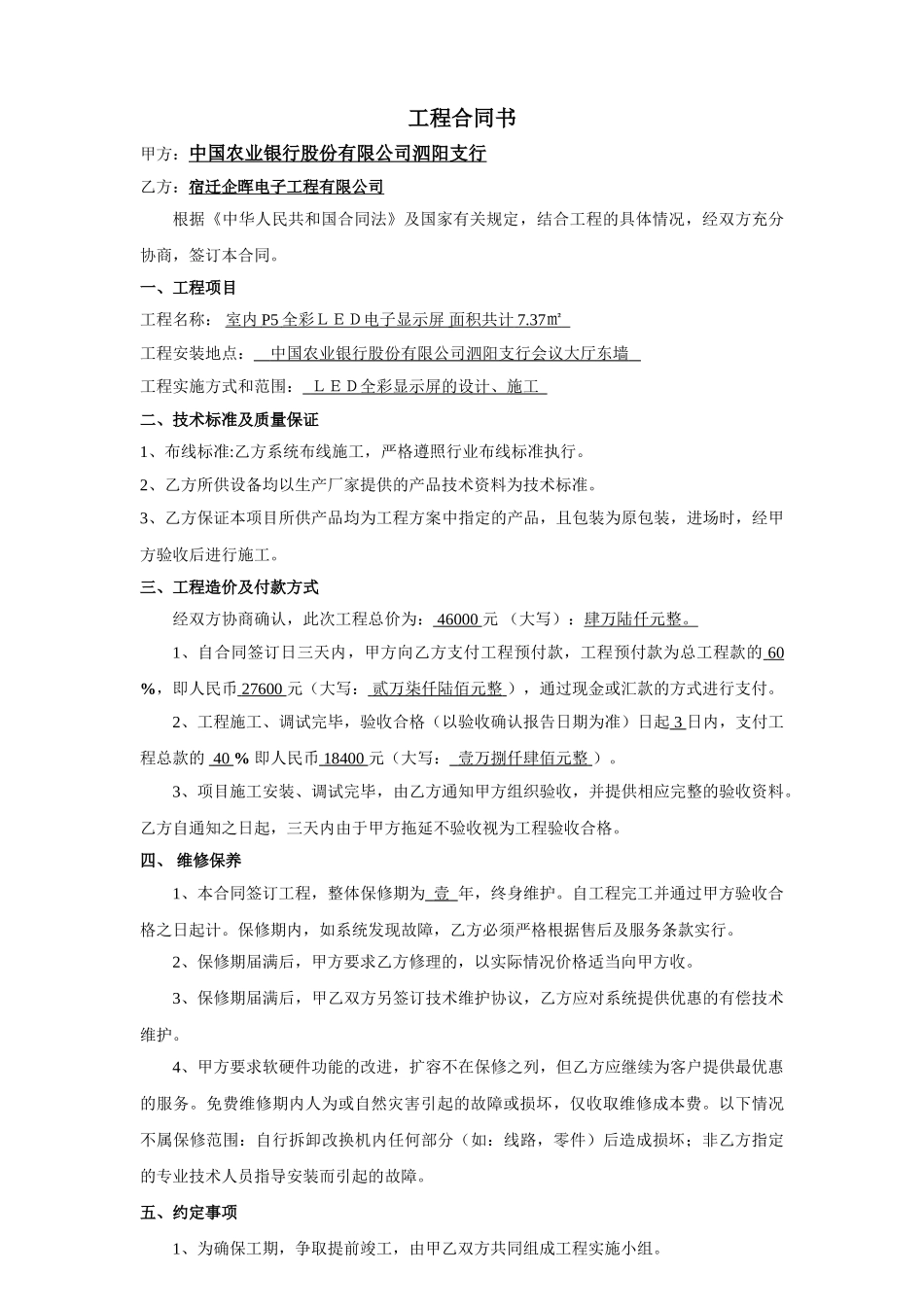 工程合同书

甲方：中国农业银行股份有限公司泗阳支行

乙方：宿迁企晖电子工程有限公司

根据《中华人民共和国合同法》及国家有关规定，结合工程的具体情况，经双方充分协商，签订本合同。

一、工程项目

工程名称： 室内 P5 全彩ＬＥＤ电子显示屏 面积共计 7.37㎡

工程安装地点： 中国农业银行股份有限公司泗阳支行会议大厅东墙

工程实施方式和范围： ＬＥＤ全彩显示屏的设计、施工

二、技术标准及质量保证

1、布线标准:乙方系统布线施工，严格遵照行业布线标准执行。

2、乙方所供设备均以生产厂家提供的产品技术资料为技术标准。

3、乙方保证本项目所供产品均为工程方案中指定的产品，且包装为原包装，进场时，经甲方验收后进行施工。

三、工程造价及付款方式

经双方协商确认，此次工程总价为： 46000 元 （大写）：肆万陆仟元整。

1、自合同签订日三天内，甲方向乙方支付工程预付款，工程预付款为总工程款的 60 %，即人民币 27600 元（大写： 贰万柒仟陆佰元整 ），通过现金或汇款的方式进行支付。

2、工程施工、调试完毕，验收合格（以验收确认报告日期为准）日起 3 日内，支付工程总款的 40 % 即人民币 18400 元（大写： 壹万捌仟肆佰元整 ）。

3、项目施工安装、调试完毕，由乙方通知甲方组织验收，并提供相应完整的验收资料。乙方自通知之日起，三天内由于甲方拖延不验收视为工程验收合格。

四、 维修保养

1、本合同签订工程，整体保修期为 壹 年，终身维护。自工程完工并通过甲方验收合格之日起计。保修期内，如系统发现故障，乙方必须严格根据售后及服务条款实行。

2、保修期届满后，甲方要求乙方修理的，以实际情况价格适当向甲方收。

3、保修期届满后，甲乙双方另签订技术维护协议，乙方应对系统提供优惠的有偿技术维护。

4、甲方要求软硬件功能的改进，扩容不在保修之列，但乙方应继续为客户提供最优惠的服务。免费维修期内人为或自然灾害引起的故障或损坏，仅收取维修成本费。以下情况不属保修范围：自行拆卸改换机内任何部分（如：线路，零件）后造成损坏；非乙方指定的专业技术人员指导安装而引起的故障。

五、约定事项

1、为确保工期，争取提前竣工，由甲乙双方共同组成工程实施小组。